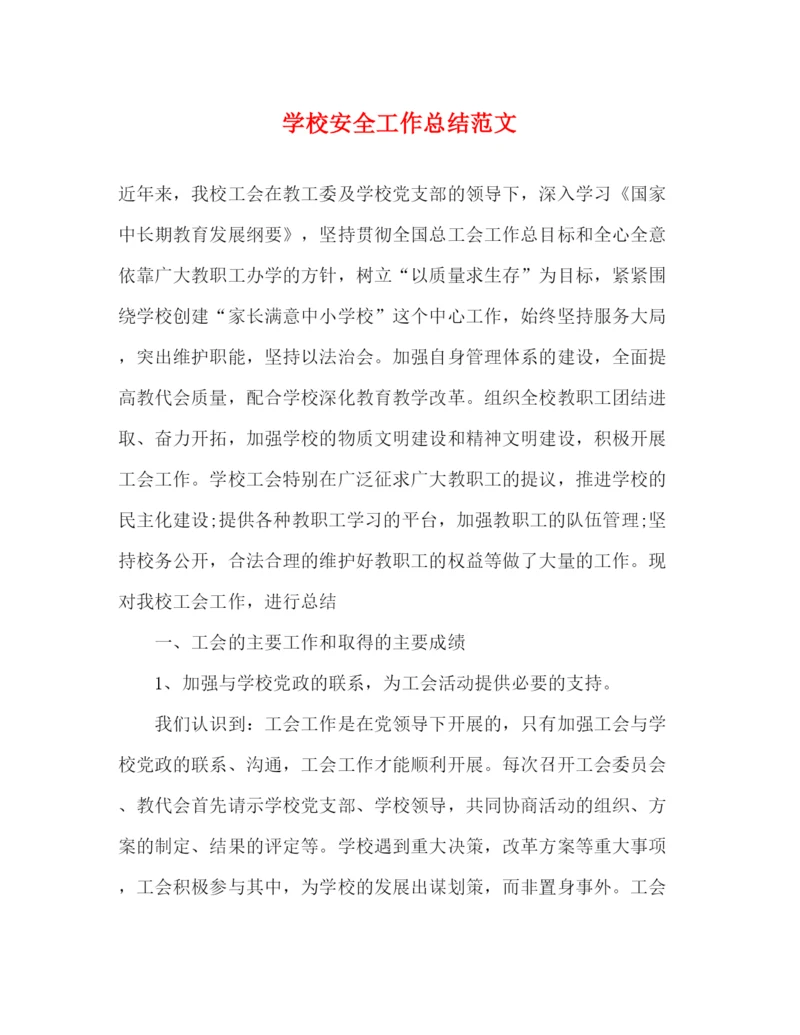 学校安全工作总结范文

近年来，我校工会在教工委及学校党支部的领导下，深入学习《国家中长期教育发展纲要》，坚持贯彻全国总工会工作总目标和全心全意依靠广大教职工办学的方针，树立“以质量求生存”为目标，紧紧围绕学校创建“家长满意中小学校”这个中心工作，始终坚持服务大局，突出维护职能，坚持以法治会。加强自身管理体系的建设，全面提高教代会质量，配合学校深化教育教学改革。组织全校教职工团结进取、奋力开拓，加强学校的物质文明建设和精神文明建设，积极开展工会工作。学校工会特别在广泛征求广大教职工的提议，推进学校的民主化建设;提供各种教职工学习的平台，加强教职工的队伍管理;坚持校务公开，合法合理的维护好教职工的权益等做了大量的工作。现对我校工会工作，进行总结

一、工会的主要工作和取得的主要成绩

1、加强与学校党政的联系，为工会活动提供必要的支持。

我们认识到：工会工作是在党领导下开展的，只有加强工会与学校党政的联系、沟通，工会工作才能顺利开展。每次召开工会委员会、教代会首先请示学校党支部、学校领导，共同协商活动的组织、方案的制定、结果的评定等。学校遇到重大决策，改革方案等重大事项，工会积极参与其中，为学校的发展出谋划策，而非置身事外。工会